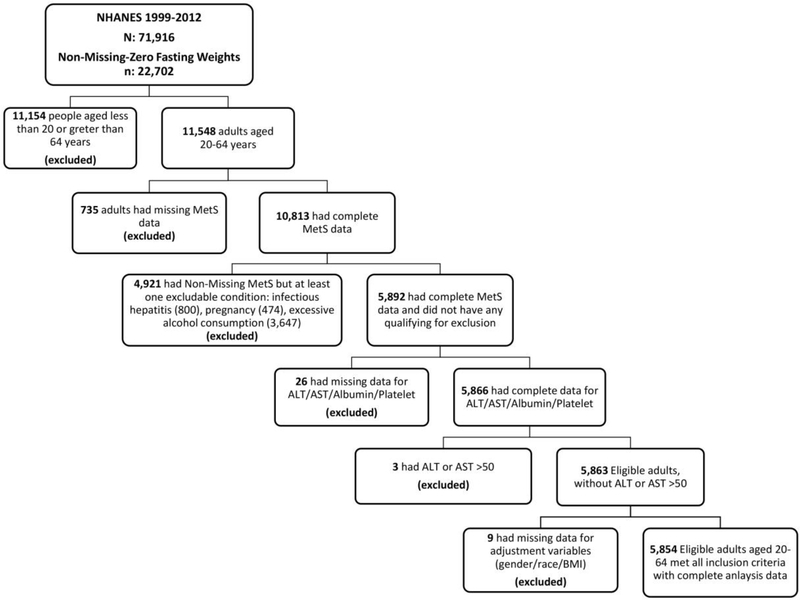 NHANES 1999-2012
N: 71,916
Non-Missing-Zero Fasting Weights
n: 22,702

11,154 people aged less than 20 or greter than 64 years
(excluded)

11,548 adults aged 20-64 years

735 adults had missing MetS data
(excluded)

10,813 had complete MetS data

4,921 had Non-Missing MetS but at least one excludable condition: infectious hepatitis (800), pregnancy (474), excessive alcohol consumption (3,647)
(excluded)

5,892 had complete MetS data and did not have any qualifying for exclusion

26 had missing data for ALT/AST/Albumin/Platelet
(excluded)

5,866 had complete data for ALT/AST/Albumin/Platelet

3 had ALT or AST >50
(excluded)

5,863 Eligible adults, without ALT or AST >50

9 had missing data for adjustment variables (gender/race/BMI)
(excluded)

5,854 Eligible adults aged 20-64 met all inclusion criteria with complete anlaysis data